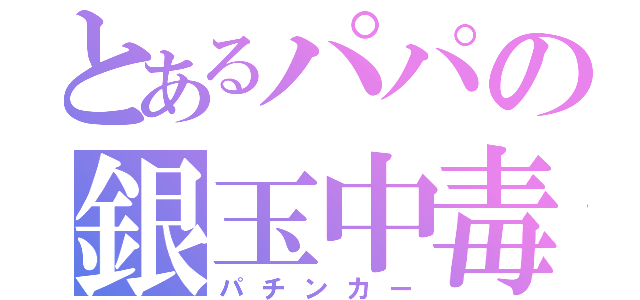 とあるパパの
銀玉中毒
パチンカー